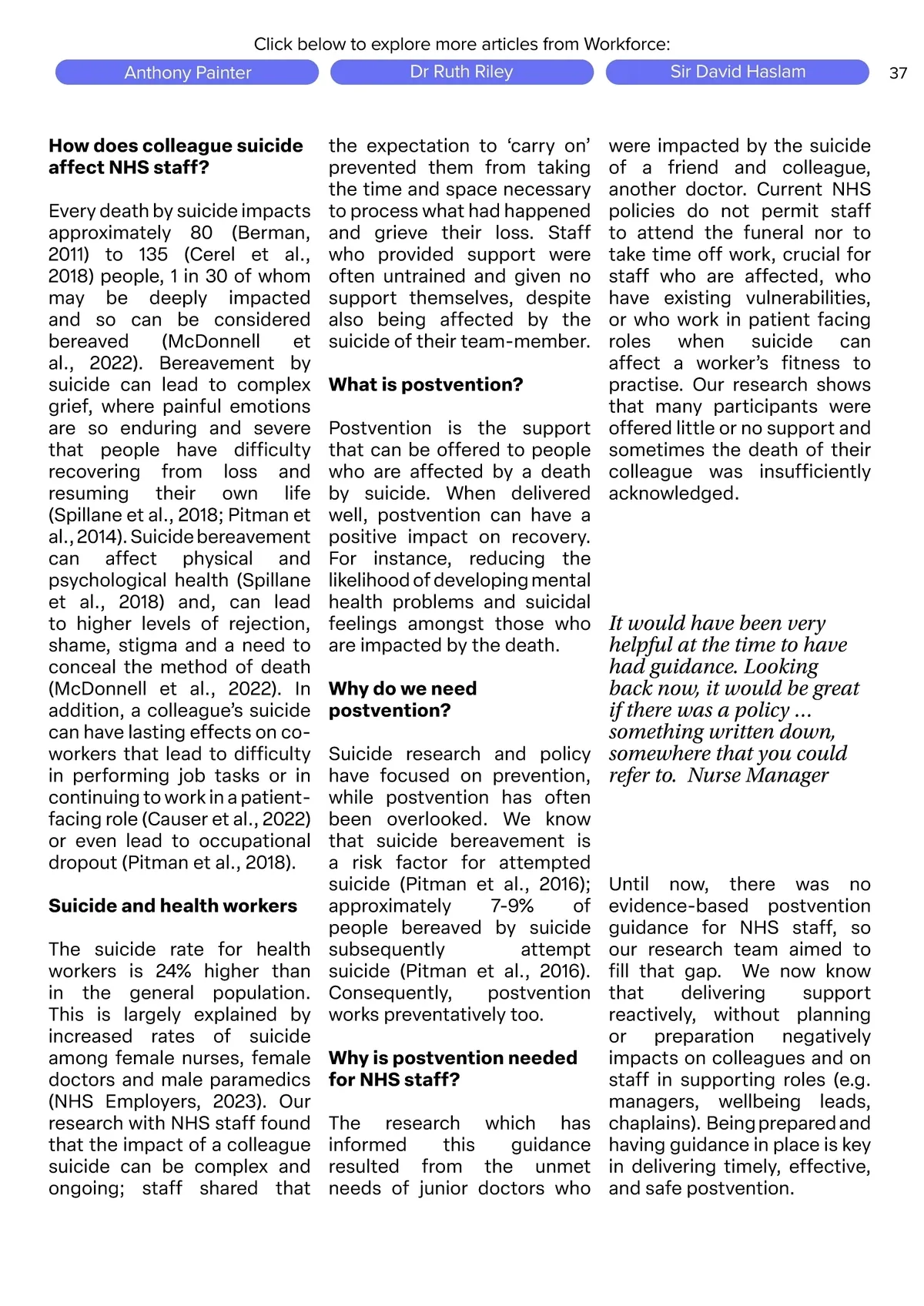 Click below to explore more articles from Workforce:

Anthony Painter

Dr Ruth Riley

Sir David Haslam

37

**How does colleague suicide affect NHS staff?**

Every death by suicide impacts approximately 80 (Berman, 2011) to 135 (Cerel et al., 2018) people, 1 in 30 of whom may be deeply impacted and so can be considered bereaved (McDonnell et al., 2022). Bereavement by suicide can lead to complex grief, where painful emotions are so enduring and severe that people have difficulty recovering from loss and resuming their own life (Spillane et al., 2018; Pitman et al., 2014). Suicide bereavement can affect physical and psychological health (Spillane et al., 2018) and, can lead to higher levels of rejection, shame, stigma and a need to conceal the method of death (McDonnell et al., 2022). In addition, a colleague's suicide can have lasting effects on co-workers that lead to difficulty in performing job tasks or in continuing to work in a patient-facing role (Causer et al., 2022) or even lead to occupational dropout (Pitman et al., 2018).

**Suicide and health workers**

The suicide rate for health workers is 24% higher than in the general population. This is largely explained by increased rates of suicide among female nurses, female doctors and male paramedics (NHS Employers, 2023). Our research with NHS staff found that the impact of a colleague suicide can be complex and ongoing; staff shared that the expectation to 'carry on' prevented them from taking the time and space necessary to process what had happened and grieve their loss. Staff who provided support were often untrained and given no support themselves, despite also being affected by the suicide of their team-member.

**What is postvention?**

Postvention is the support that can be offered to people who are affected by a death by suicide. When delivered well, postvention can have a positive impact on recovery. For instance, reducing the likelihood of developing mental health problems and suicidal feelings amongst those who are impacted by the death.

**Why do we need postvention?**

Suicide research and policy have focused on prevention, while postvention has often been overlooked. We know that suicide bereavement is a risk factor for attempted suicide (Pitman et al., 2016); approximately 7-9% of people bereaved by suicide subsequently attempt suicide (Pitman et al., 2016). Consequently, postvention works preventatively too.

**Why is postvention needed for NHS staff?**

The research which has informed this guidance resulted from the unmet needs of junior doctors who were impacted by the suicide of a friend and colleague, another doctor. Current NHS policies do not permit staff to attend the funeral nor to take time off work, crucial for staff who are affected, who have existing vulnerabilities, or who work in patient facing roles when suicide can affect a worker's fitness to practise. Our research shows that many participants were offered little or no support and sometimes the death of their colleague was insufficiently acknowledged.

*It would have been very helpful at the time to have had guidance. Looking back now, it would be great if there was a policy ... something written down, somewhere that you could refer to. Nurse Manager*

Until now, there was no evidence-based postvention guidance for NHS staff, so our research team aimed to fill that gap. We now know that delivering support reactively, without planning or preparation negatively impacts on colleagues and on staff in supporting roles (e.g. managers, wellbeing leads, chaplains). Being prepared and having guidance in place is key in delivering timely, effective, and safe postvention.